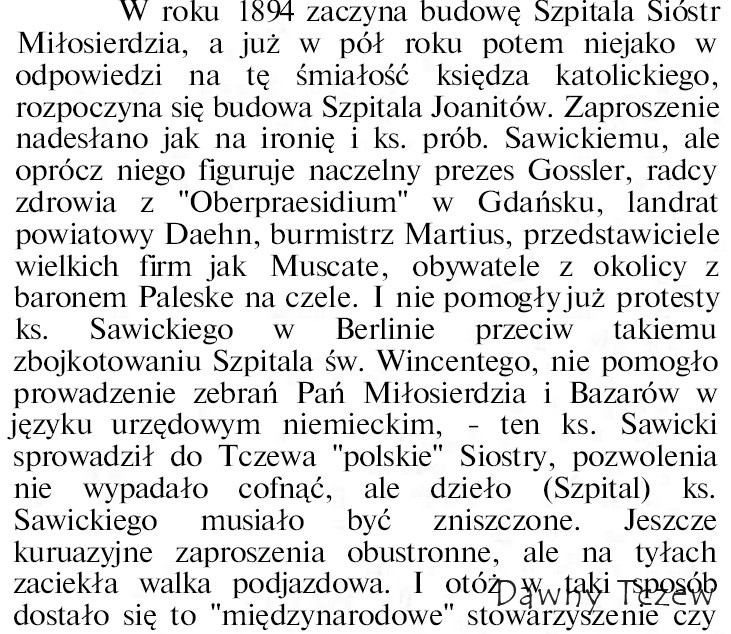 W roku 1894 zaczyna budowę Szpitala Sióstr Miłosierdzia, a już w pół roku potem niejako w odpowiedzi na tę śmiałość księdza katolickiego, rozpoczyna się budowa Szpitala Joanitów. Zaproszenie nadesłano jak na ironię i ks. prób. Sawickiemu, ale oprócz niego figuruje naczelny prezes Gossler, radcy zdrowia z "Oberpraesidium" w Gdańsku, landrat powiatowy Daehn, burmistrz Martius, przedstawiciele wielkich firm jak Muscate, obywatele z okolicy z baronem Paleske na czele. I nie pomogły już protesty ks. Sawickiego w Berlinie przeciw takiemu zbojkotowaniu Szpitala św. Wincentego, nie pomogło prowadzenie zebrań Pań Miłosierdzia i Bazarów w języku urzędowym niemieckim, - ten ks. Sawicki sprowadził do Tczewa "polskie" Siostry, pozwolenia nie wypadało cofnąć, ale dzieło (Szpital) ks. Sawickiego musiało być zniszczone. Jeszcze kuruazyjne zaproszenia obustronne, ale na tyłach zaciekła walka podjazdowa. I otóż w taki sposób dostało się to "międzynarodowe" stowarzyszenie czy

Dawny Tczew